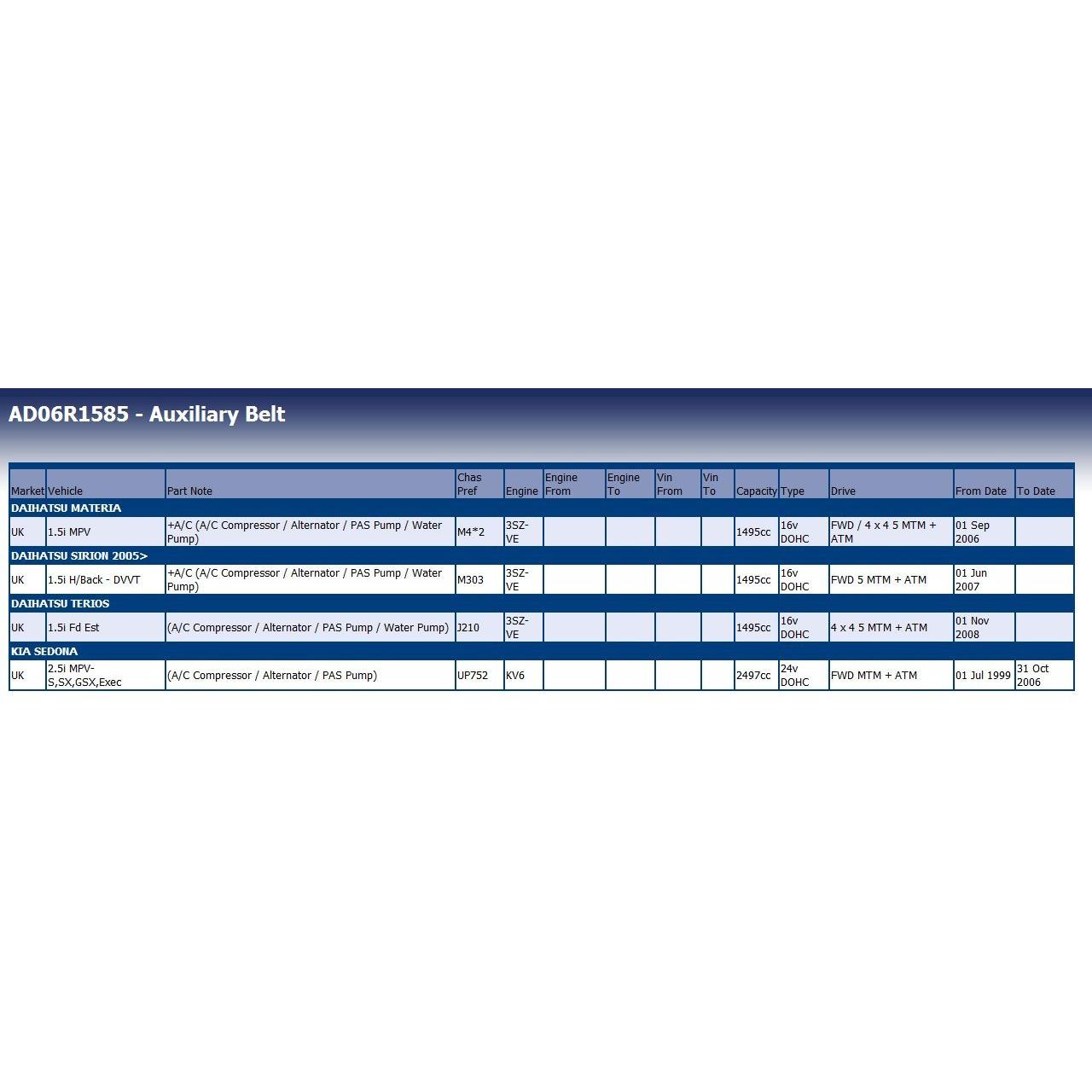 AD06R1585 - Auxiliary Belt

| Market | Vehicle | Part Note | Chas Pref | Engine | Engine From | Engine To | Vin From | Vin To | Capacity | Type | Drive | From Date | To Date |
|---|---|---|---|---|---|---|---|---|---|---|---|---|---|
| DAIHATSU MATERIA | | | | | | | | | | | | | |
| UK | 1.5i MPV | +A/C (A/C Compressor / Alternator / PAS Pump / Water Pump) | M4*2 | 3SZ-VE | | | | | 1495cc | 16v DOHC | FWD / 4 x 4 5 MTM + ATM | 01 Sep 2006 | |
| DAIHATSU SIRION 2005> | | | | | | | | | | | | | |
| UK | 1.5i H/Back - DVVT | +A/C (A/C Compressor / Alternator / PAS Pump / Water Pump) | M303 | 3SZ-VE | | | | | 1495cc | 16v DOHC | FWD 5 MTM + ATM | 01 Jun 2007 | |
| DAIHATSU TERIOS | | | | | | | | | | | | | |
| UK | 1.5i Fd Est | (A/C Compressor / Alternator / PAS Pump / Water Pump) | J210 | 3SZ-VE | | | | | 1495cc | 16v DOHC | 4 x 4 5 MTM + ATM | 01 Nov 2008 | |
| KIA SEDONA | | | | | | | | | | | | | |
| UK | 2.5i MPV-S,SX,GSX,Exec | (A/C Compressor / Alternator / PAS Pump) | UP752 | KV6 | | | | | 2497cc | 24v DOHC | FWD MTM + ATM | 01 Jul 1999 | 31 Oct 2006 |